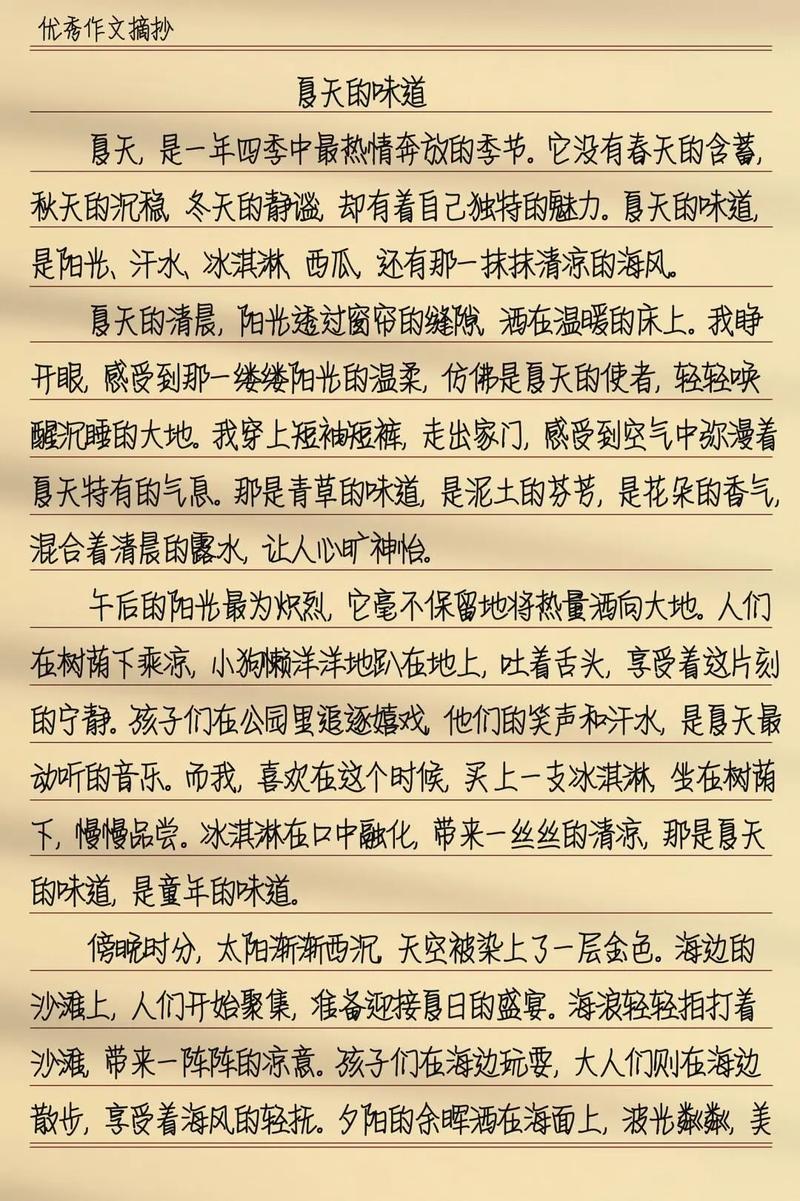 优秀作文摘抄

夏天的味道

夏天，是一年四季中最热情奔放的季节。它没有春天的含蓄，秋天的沉稳，冬天的静谧，却有着自己独特的魅力。夏天的味道，是阳光、汗水、冰淇淋、西瓜，还有那一抹抹清凉的海风。

夏天的清晨，阳光透过窗帘的缝隙，洒在温暖的床上。我睁开眼，感受到那一缕缕阳光的温柔，仿佛是夏天的使者，轻轻唤醒沉睡的大地。我穿上短袖短裤，走出家门，感受到空气中弥漫着夏天特有的气息。那是青草的味道，是泥土的芬芳，是花朵的香气，混合着清晨的露水，让人心旷神怡。

午后的阳光最为炽烈，它毫不保留地将热量洒向大地。人们在树荫下乘凉，小狗懒洋洋地趴在地上，吐着舌头，享受着这片刻的宁静。孩子们在公园里追逐嬉戏，他们的笑声和汗水，是夏天最动听的音乐。而我，喜欢在这个时候，买上一支冰淇淋，坐在树荫下，慢慢品尝。冰淇淋在口中融化，带来一丝丝的清凉，那是夏天的味道，是童年的味道。

傍晚时分，太阳渐渐西沉，天空被染上了一层金色。海边的沙滩上，人们开始聚集，准备迎接夏日的盛宴。海浪轻轻拍打着沙滩，带来一阵阵的凉意。孩子们在海边玩耍，大人们则在海边散步，享受着海风的轻抚。夕阳的余晖洒在海面上，波光粼粼，美